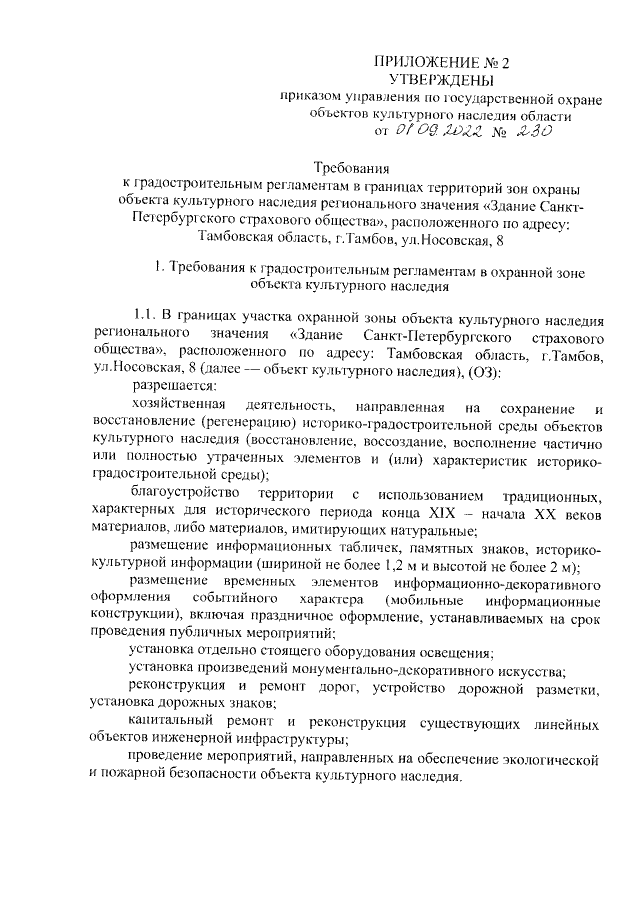 ПРИЛОЖЕНИЕ № 2
УТВЕРЖДЕНЫ
приказом управления по государственной охране объектов культурного наследия области
от 01.09.2022 № 230

Требования
к градостроительным регламентам в границах территорий зон охраны объекта культурного наследия регионального значения «Здание Санкт-Петербургского страхового общества», расположенного по адресу: Тамбовская область, г.Тамбов, ул.Носовская, 8

1. Требования к градостроительным регламентам в охранной зоне объекта культурного наследия

1.1. В границах участка охранной зоны объекта культурного наследия регионального значения «Здание Санкт-Петербургского страхового общества», расположенного по адресу: Тамбовская область, г.Тамбов, ул.Носовская, 8 (далее — объект культурного наследия), (ОЗ):
разрешается:
хозяйственная деятельность, направленная на сохранение и восстановление (регенерацию) историко-градостроительной среды объектов культурного наследия (восстановление, воссоздание, восполнение частично или полностью утраченных элементов и (или) характеристик историко-градостроительной среды);
благоустройство территории с использованием традиционных, характерных для исторического периода конца XIX – начала XX веков материалов, либо материалов, имитирующих натуральные;
размещение информационных табличек, памятных знаков, историко-культурной информации (шириной не более 1,2 м и высотой не более 2 м);
размещение временных элементов информационно-декоративного оформления событийного характера (мобильные информационные конструкции), включая праздничное оформление, устанавливаемых на срок проведения публичных мероприятий;
установка отдельно стоящего оборудования освещения;
установка произведений монументально-декоративного искусства;
реконструкция и ремонт дорог, устройство дорожной разметки, установка дорожных знаков;
капитальный ремонт и реконструкция существующих линейных объектов инженерной инфраструктуры;
проведение мероприятий, направленных на обеспечение экологической и пожарной безопасности объекта культурного наследия.